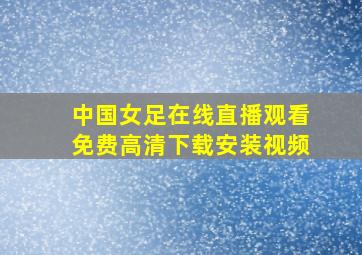 中国女足在线直播观看
免费高清下载安装视频